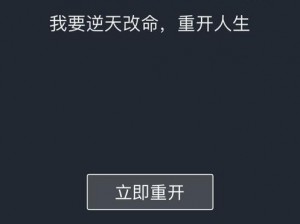 我要逆天改命，重开人生

立即重开